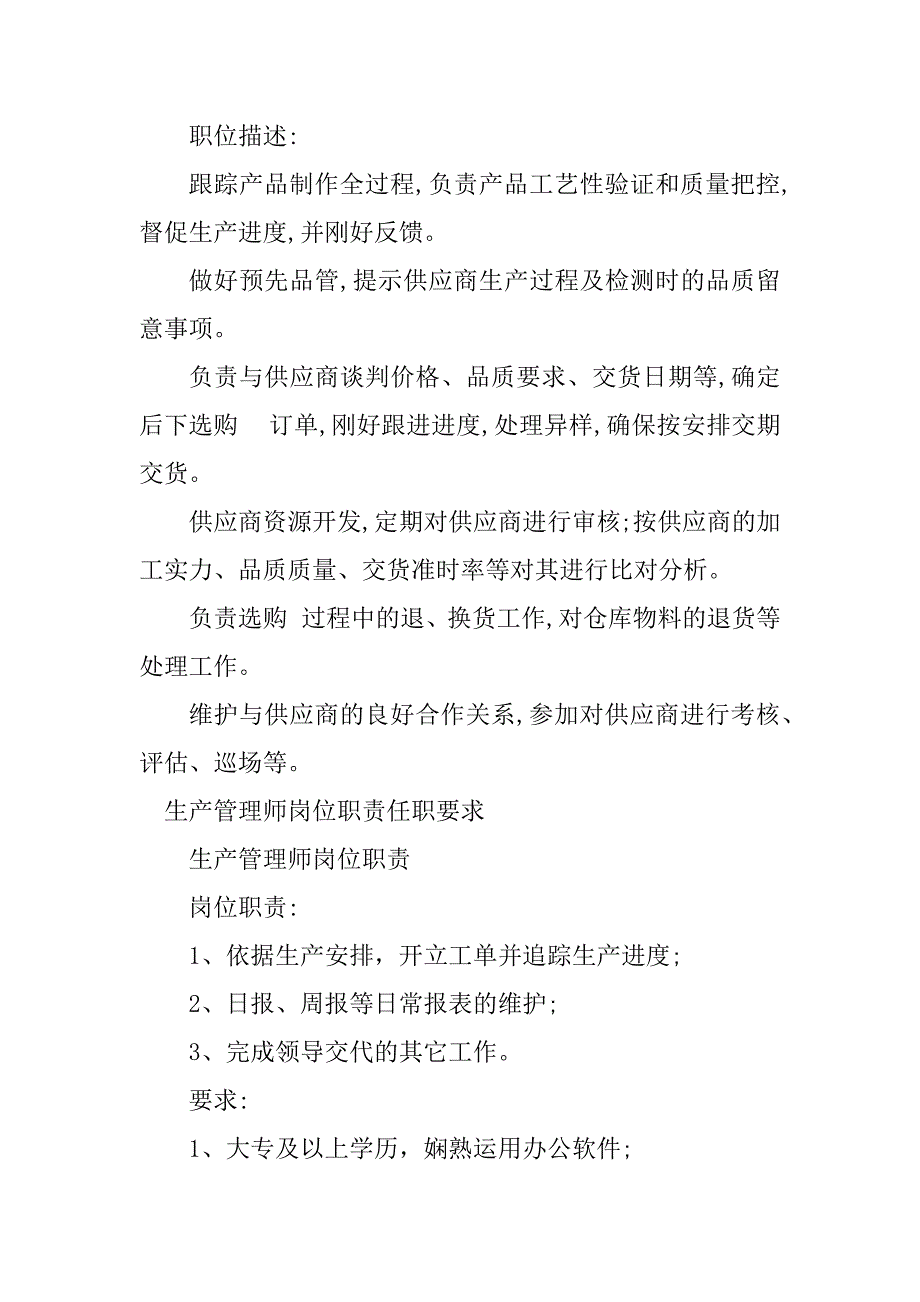 职位描述:

跟踪产品制作全过程,负责产品工艺性验证和质量把控,督促生产进度,并刚好反馈。

做好预先品管,提示供应商生产过程及检测时的品质留意事项。

负责与供应商谈判价格、品质要求、交货日期等,确定后下选购 订单,刚好跟进进度,处理异样,确保按安排交期交货。

供应商资源开发,定期对供应商进行审核;按供应商的加工实力、品质质量、交货准时率等对其进行比对分析。

负责选购 过程中的退、换货工作,对仓库物料的退货等处理工作。

维护与供应商的良好合作关系,参加对供应商进行考核、评估、巡场等。

生产管理师岗位职责任职要求

生产管理师岗位职责

岗位职责:

1、依据生产安排，开立工单并追踪生产进度;

2、日报、周报等日常报表的维护;

3、完成领导交代的其它工作。

要求:

1、大专及以上学历，娴熟运用办公软件;